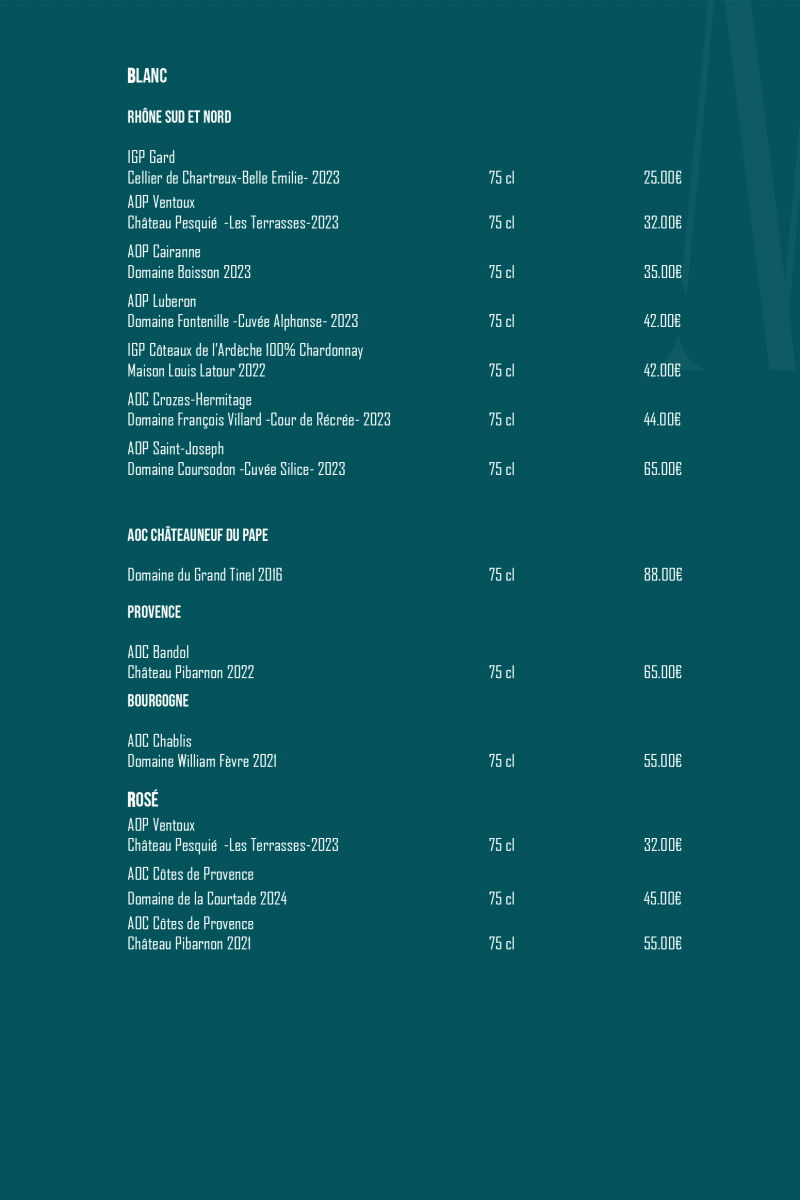 BLANC

RHÔNE SUD ET NORD

IGP Gard
Cellier de Chartreux-Belle Emilie- 2023 75 cl 25.00€

AOP Ventoux
Château Pesquié -Les Terrasses-2023 75 cl 32.00€

AOP Cairanne
Domaine Boisson 2023 75 cl 35.00€

AOP Luberon
Domaine Fontenille -Cuvée Alphonse- 2023 75 cl 42.00€

IGP Côteaux de l'Ardèche 100% Chardonnay
Maison Louis Latour 2022 75 cl 42.00€

AOC Crozes-Hermitage
Domaine François Villard -Cour de Récrée- 2023 75 cl 44.00€

AOP Saint-Joseph
Domaine Coursodon -Cuvée Silice- 2023 75 cl 65.00€

AOC CHÂTEAUNEUF DU PAPE

Domaine du Grand Tinel 2016 75 cl 88.00€

PROVENCE

AOC Bandol
Château Pibarnon 2022 75 cl 65.00€

BOURGOGNE

AOC Chablis
Domaine William Fèvre 2021 75 cl 55.00€

ROSÉ

AOP Ventoux
Château Pesquié -Les Terrasses-2023 75 cl 32.00€

AOC Côtes de Provence
Domaine de la Courtade 2024 75 cl 45.00€

AOC Côtes de Provence
Château Pibarnon 2021 75 cl 55.00€